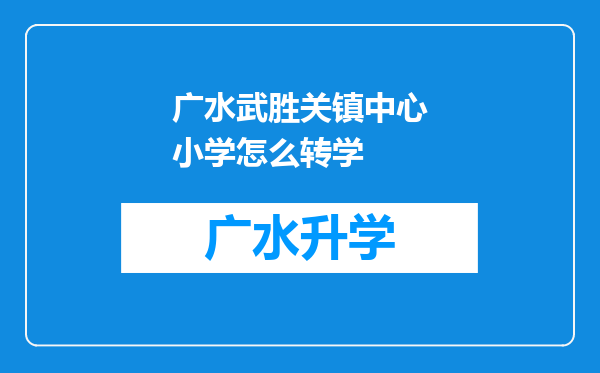 广水武胜关镇中心小学怎么转学

广水升学